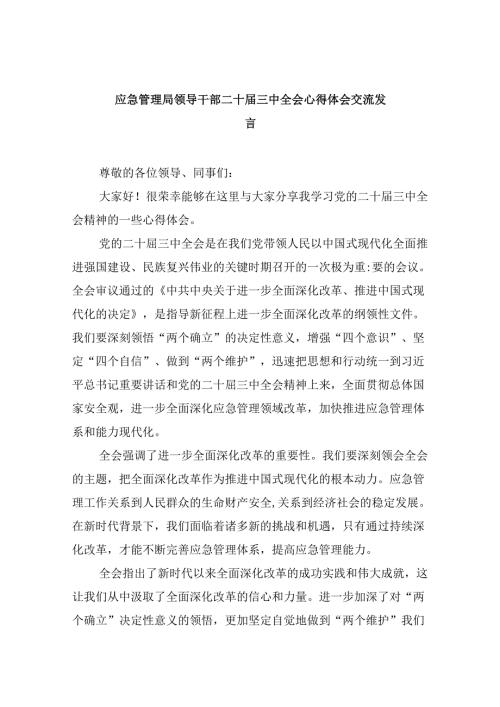 应急管理局领导干部二十届三中全会心得体会交流发言

尊敬的各位领导、同事们：

大家好！很荣幸能够在这里与大家分享我学习党的二十届三中全会精神的一些心得体会。

党的二十届三中全会是在我们党带领人民以中国式现代化全面推进强国建设、民族复兴伟业的关键时期召开的一次极为重:要的会议。全会审议通过的《中共中央关于进一步全面深化改革、推进中国式现代化的决定》，是指导新征程上进一步全面深化改革的纲领性文件。我们要深刻领悟“两个确立”的决定性意义，增强“四个意识”、坚定“四个自信”、做到“两个维护”，迅速把思想和行动统一到习近平总书记重要讲话和党的二十届三中全会精神上来，全面贯彻总体国家安全观，进一步全面深化应急管理领域改革，加快推进应急管理体系和能力现代化。

全会强调了进一步全面深化改革的重要性。我们要深刻领会全会的主题，把全面深化改革作为推进中国式现代化的根本动力。应急管理工作关系到人民群众的生命财产安全,关系到经济社会的稳定发展。在新时代背景下，我们面临着诸多新的挑战和机遇，只有通过持续深化改革，才能不断完善应急管理体系，提高应急管理能力。

全会指出了新时代以来全面深化改革的成功实践和伟大成就，这让我们从中汲取了全面深化改革的信心和力量。进一步加深了对“两个确立”决定性意义的领悟，更加坚定自觉地做到“两个维护”我们